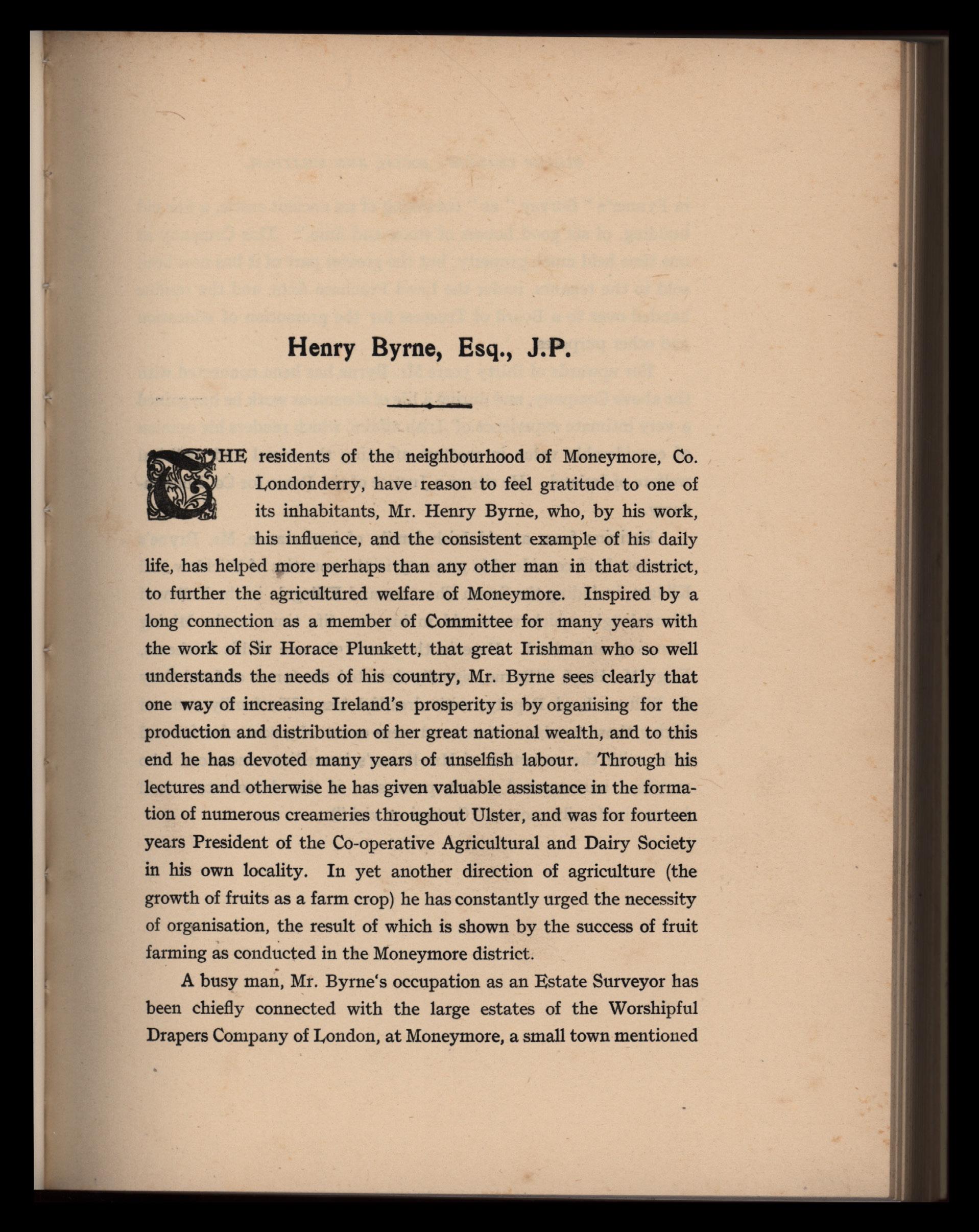 Henry Byrne, Esq., J.P.

THE residents of the neighbourhood of Moneymore, Co. Londonderry, have reason to feel gratitude to one of its inhabitants, Mr. Henry Byrne, who, by his work, his influence, and the consistent example of his daily life, has helped more perhaps than any other man in that district, to further the agricultured welfare of Moneymore. Inspired by a long connection as a member of Committee for many years with the work of Sir Horace Plunkett, that great Irishman who so well understands the needs of his country, Mr. Byrne sees clearly that one way of increasing Ireland's prosperity is by organising for the production and distribution of her great national wealth, and to this end he has devoted many years of unselfish labour. Through his lectures and otherwise he has given valuable assistance in the formation of numerous creameries throughout Ulster, and was for fourteen years President of the Co-operative Agricultural and Dairy Society in his own locality. In yet another direction of agriculture (the growth of fruits as a farm crop) he has constantly urged the necessity of organisation, the result of which is shown by the success of fruit farming as conducted in the Moneymore district.

A busy man, Mr. Byrne's occupation as an Estate Surveyor has been chiefly connected with the large estates of the Worshipful Drapers Company of London, at Moneymore, a small town mentioned